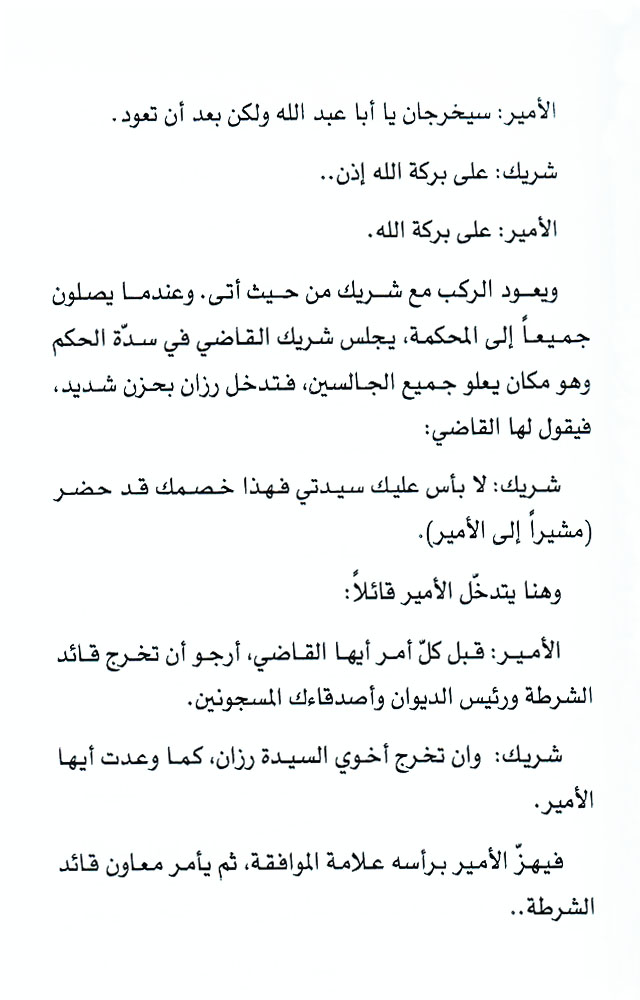 الأمير: سيخرجان يا أبا عبد الله ولكن بعد أن تعود.

شريك: على بركة الله إذن..

الأمير: على بركة الله.

ويعود الركب مع شريك من حيث أتى. وعندما يصلون جميعاً إلى المحكمة، يجلس شريك القاضي في سدّة الحكم وهو مكان يعلو جميع الجالسين، فتدخل رزان بحزن شديد، فيقول لها القاضي:

شريك: لا بأس عليك سيدتي فهذا خصمك قد حضر (مشيراً إلى الأمير).

وهنا يتدخّل الأمير قائلاً:

الأمير: قبل كلّ أمر أيها القاضي، أرجو أن تخرج قائد الشرطة ورئيس الديوان وأصدقاءك المسجونين.

شريك: وان تخرج أخوي السيدة رزان، كما وعدت أيها الأمير.

فيهزّ الأمير برأسه علامة الموافقة، ثم يأمر معاون قائد الشرطة..